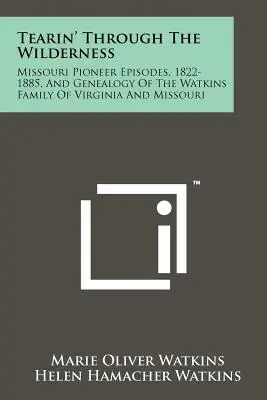 Tearin' Through The Wilderness

Missouri Pioneer Episodes, 1822-1885, And Genealogy Of The Watkins Family Of Virginia And Missouri

™

Marie Oliver Watkins
Helen Hamacher Watkins